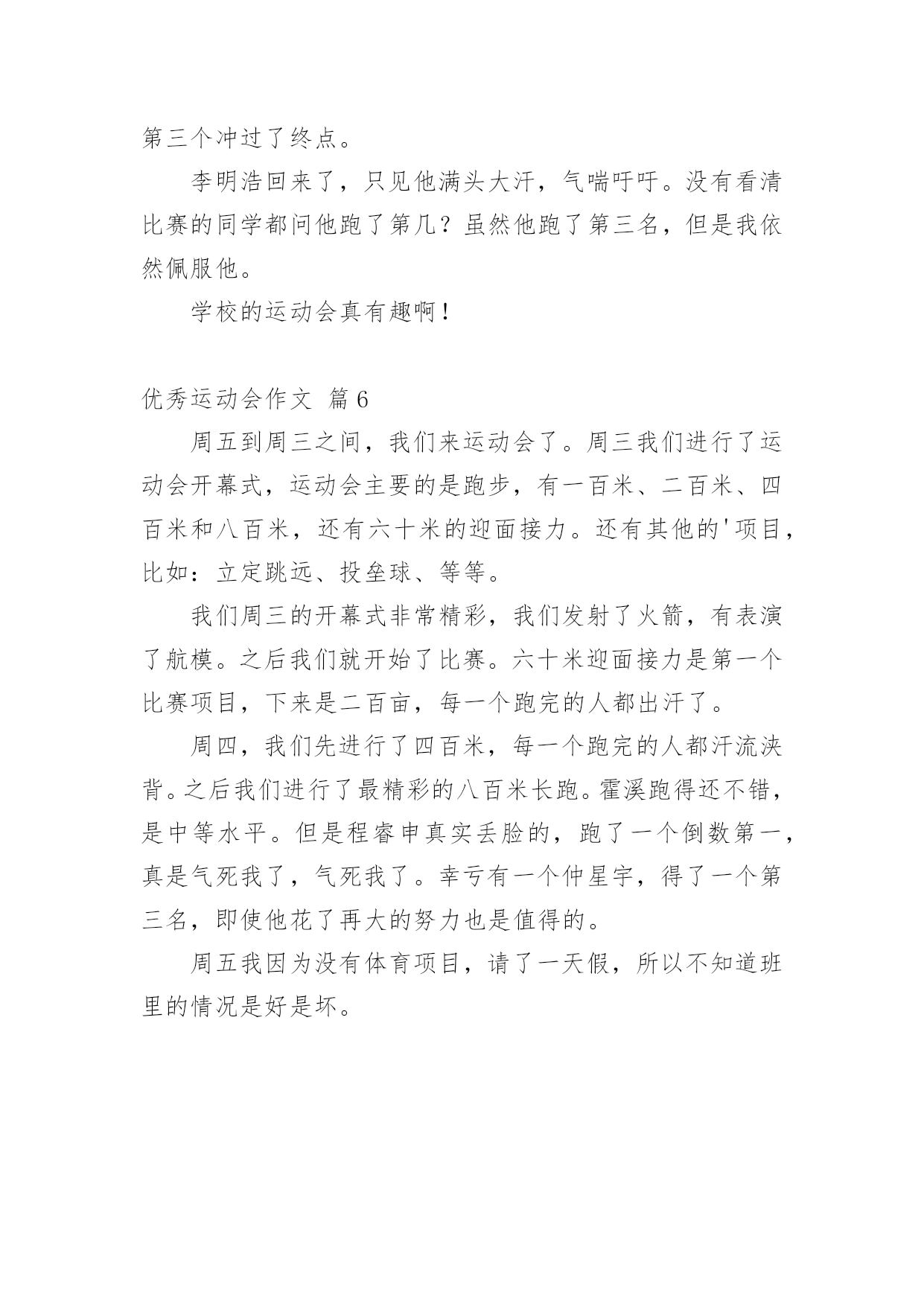 第三个冲过了终点。

李明浩回来了，只见他满头大汗，气喘吁吁。没有看清比赛的同学都问他跑了第几？虽然他跑了第三名，但是我依然佩服他。

学校的运动会真有趣啊！

优秀运动会作文 篇6

周五到周三之间，我们来运动会了。周三我们进行了运动会开幕式，运动会主要的是跑步，有一百米、二百米、四百米和八百米，还有六十米的迎面接力。还有其他的'项目，比如：立定跳远、投垒球、等等。

我们周三的开幕式非常精彩，我们发射了火箭，有表演了航模。之后我们就开始了比赛。六十米迎面接力是第一个比赛项目，下来是二百亩，每一个跑完的人都出汗了。

周四，我们先进行了四百米，每一个跑完的人都汗流浃背。之后我们进行了最精彩的八百米长跑。霍溪跑得还不错，是中等水平。但是程睿申真实丢脸的，跑了一个倒数第一，真是气死我了，气死我了。幸亏有一个仲星宇，得了一个第三名，即使他花了再大的努力也是值得的。

周五我因为没有体育项目，请了一天假，所以不知道班里的情况是好是坏。